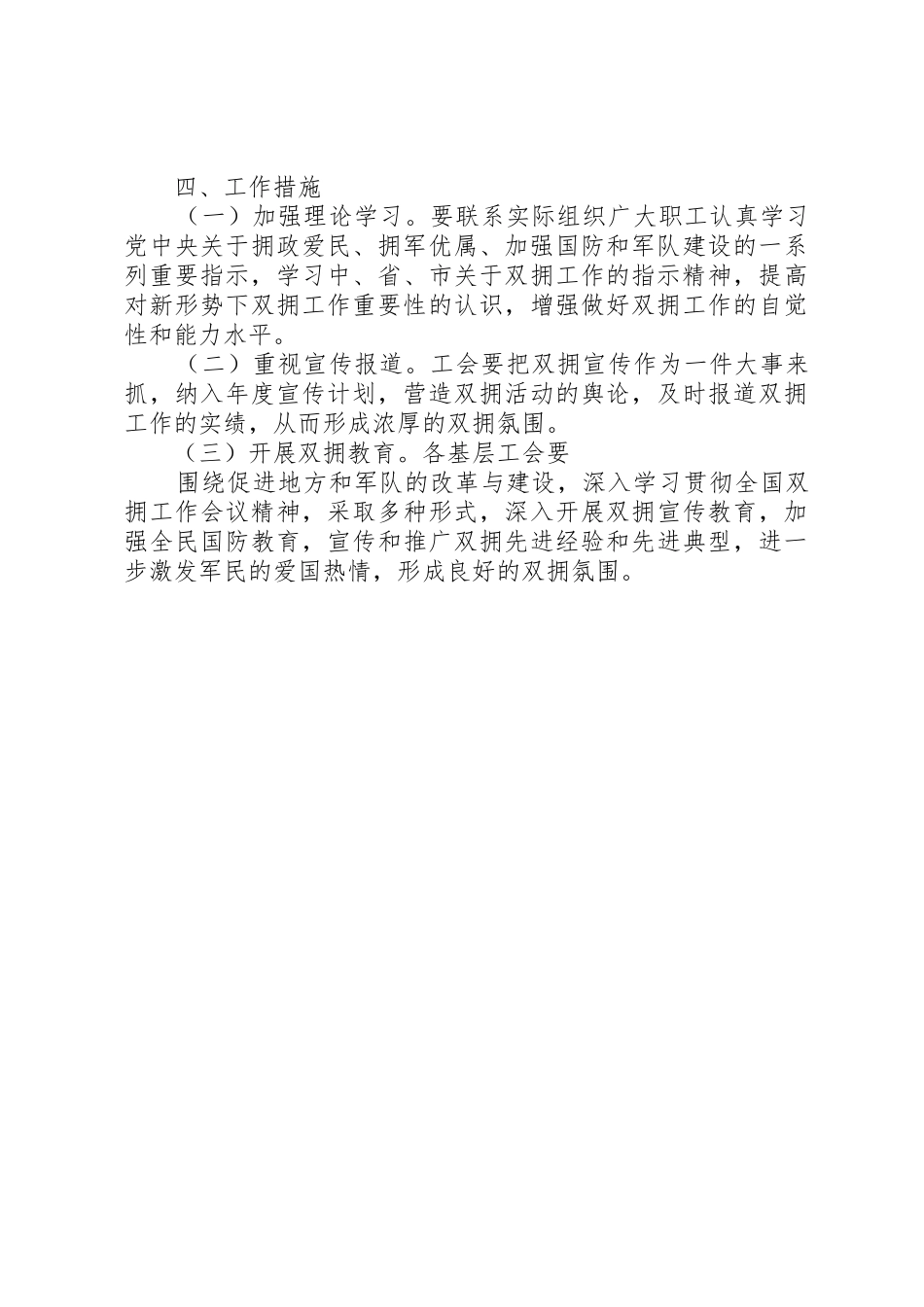 四、工作措施

（一）加强理论学习。要联系实际组织广大职工认真学习党中央关于拥政爱民、拥军优属、加强国防和军队建设的一系列重要指示，学习中、省、市关于双拥工作的指示精神，提高对新形势下双拥工作重要性的认识，增强做好双拥工作的自觉性和能力水平。

（二）重视宣传报道。工会要把双拥宣传作为一件大事来抓，纳入年度宣传计划，营造双拥活动的舆论，及时报道双拥工作的实绩，从而形成浓厚的双拥氛围。

（三）开展双拥教育。各基层工会要

围绕促进地方和军队的改革与建设，深入学习贯彻全国双拥工作会议精神，采取多种形式，深入开展双拥宣传教育，加强全民国防教育，宣传和推广双拥先进经验和先进典型，进一步激发军民的爱国热情，形成良好的双拥氛围。